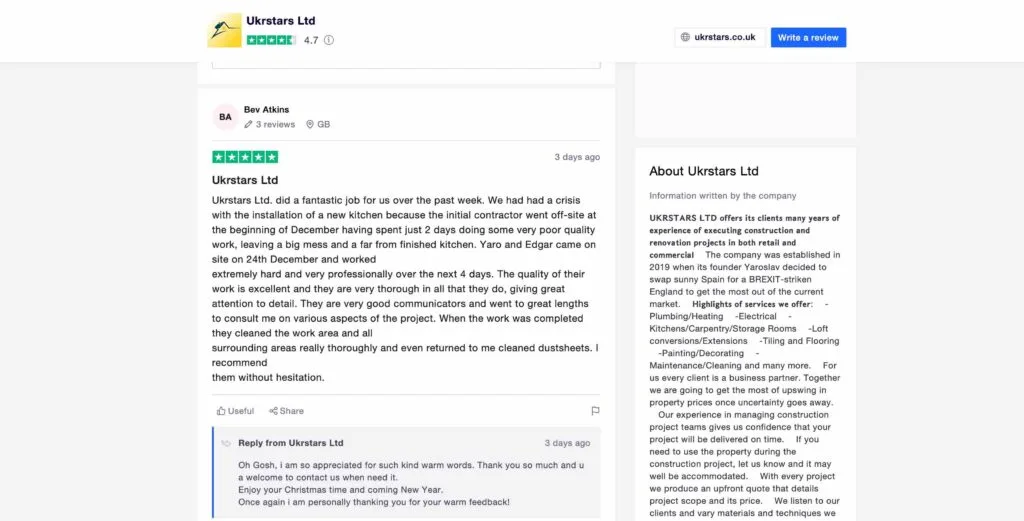 Ukrstars Ltd
4.7

ukrstars.co.uk
Write a review

BA
Bev Atkins
3 reviews GB

3 days ago

Ukrstars Ltd

Ukrstars Ltd. did a fantastic job for us over the past week. We had had a crisis with the installation of a new kitchen because the initial contractor went off-site at the beginning of December having spent just 2 days doing some very poor quality work, leaving a big mess and a far from finished kitchen. Yaro and Edgar came on site on 24th December and worked
extremely hard and very professionally over the next 4 days. The quality of their work is excellent and they are very thorough in all that they do, giving great attention to detail. They are very good communicators and went to great lengths to consult me on various aspects of the project. When the work was completed they cleaned the work area and all
surrounding areas really thoroughly and even returned to me cleaned dustsheets. I recommend
them without hesitation.

Useful Share

Reply from Ukrstars Ltd
3 days ago

Oh Gosh, i am so appreciated for such kind warm words. Thank you so much and u a welcome to contact us when need it.
Enjoy your Christmas time and coming New Year.
Once again i am personally thanking you for your warm feedback!

About Ukrstars Ltd

Information written by the company

UKRSTARS LTD offers its clients many years of experience of executing construction and renovation projects in both retail and commercial The company was established in 2019 when its founder Yaroslav decided to swap sunny Spain for a BREXIT-striken England to get the most out of the current market. Highlights of services we offer: -Plumbing/Heating -Electrical -Kitchens/Carpentry/Storage Rooms -Loft conversions/Extensions -Tiling and Flooring -Painting/Decorating -Maintenance/Cleaning and many more. For us every client is a business partner. Together we are going to get the most of upswing in property prices once uncertainty goes away.
Our experience in managing construction project teams gives us confidence that your project will be delivered on time. If you need to use the property during the construction project, let us know and it may well be accommodated. With every project we produce an upfront quote that details project scope and its price. We listen to our clients and vary materials and techniques we